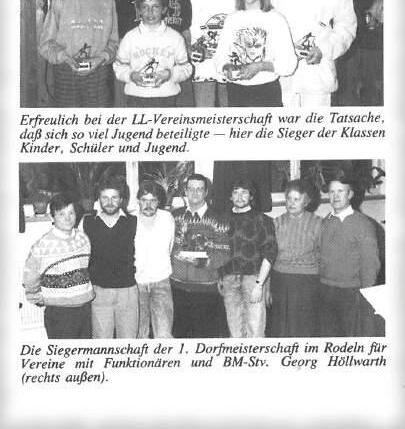 Erfreulich bei der LL-Vereinsmeisterschaft war die Tatsache, daß sich so viel Jugend beteiligte — hier die Sieger der Klassen Kinder, Schüler und Jugend.

Die Siegermannschaft der 1. Dorfmeisterschaft im Rodeln für Vereine mit Funktionären und BM-Stv. Georg Höllwarth (rechts außen).